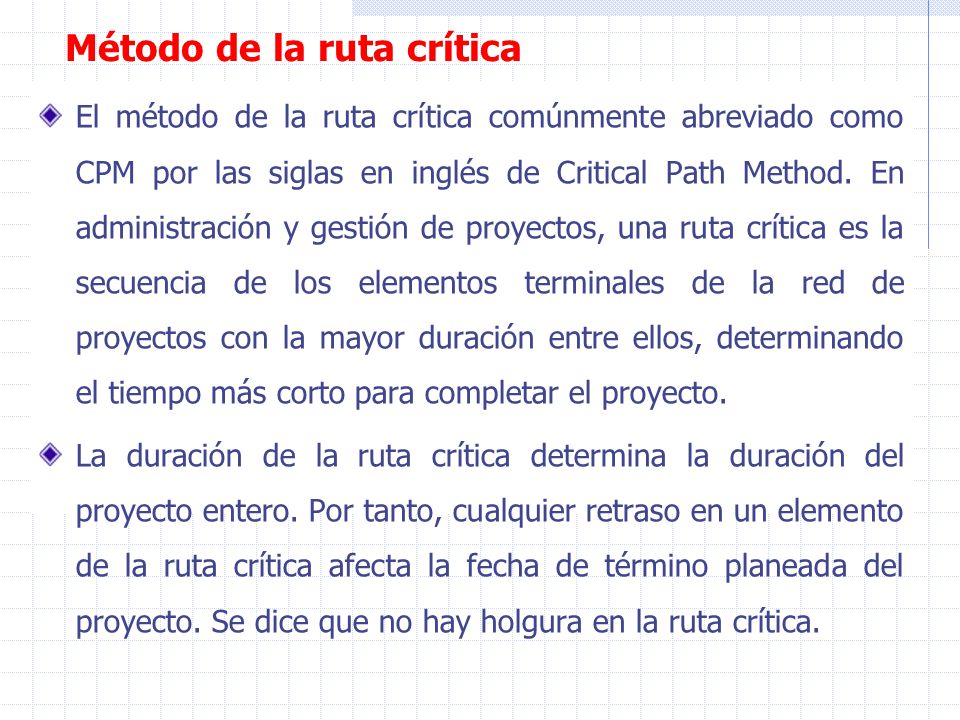 Método de la ruta crítica

El método de la ruta crítica comúnmente abreviado como CPM por las siglas en inglés de Critical Path Method. En administración y gestión de proyectos, una ruta crítica es la secuencia de los elementos terminales de la red de proyectos con la mayor duración entre ellos, determinando el tiempo más corto para completar el proyecto.

La duración de la ruta crítica determina la duración del proyecto entero. Por tanto, cualquier retraso en un elemento de la ruta crítica afecta la fecha de término planeada del proyecto. Se dice que no hay holgura en la ruta crítica.